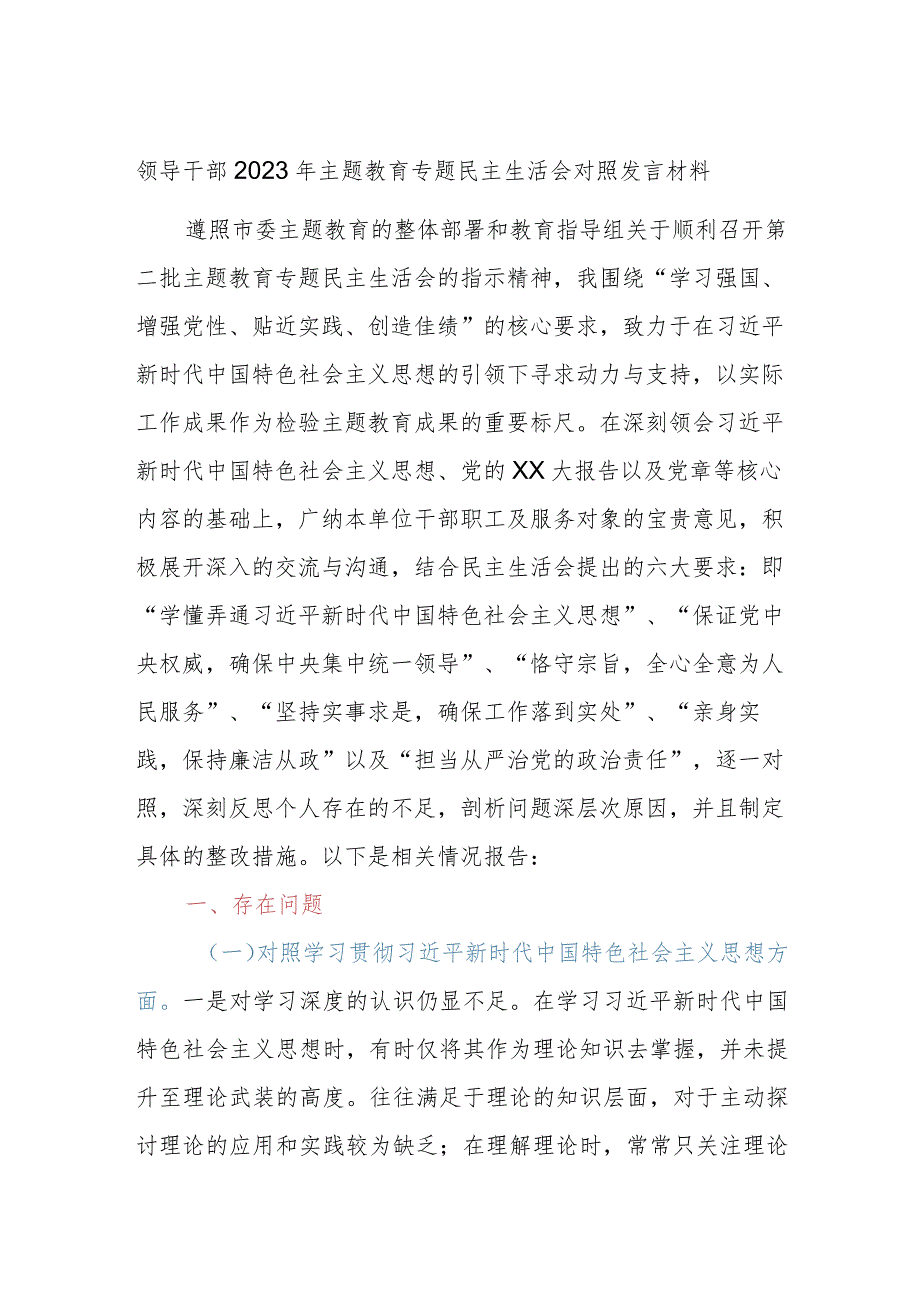 领导干部2023年主题教育专题民主生活会对照发言材料

遵照市委主题教育的整体部署和教育指导组关于顺利召开第二批主题教育专题民主生活会的指示精神，我围绕“学习强国、增强党性、贴近实践、创造佳绩”的核心要求，致力于在习近平新时代中国特色社会主义思想的引领下寻求动力与支持，以实际工作成果作为检验主题教育成果的重要标尺。在深刻领会习近平新时代中国特色社会主义思想、党的XX大报告以及党章等核心内容的基础上，广纳本单位干部职工及服务对象的宝贵意见，积极展开深入的交流与沟通，结合民主生活会提出的六大要求：即“学懂弄通习近平新时代中国特色社会主义思想”、“保证党中央权威，确保中央集中统一领导”、“恪守宗旨，全心全意为人民服务”、“坚持实事求是，确保工作落到实处”、“亲身实践，保持廉洁从政”以及“担当从严治党的政治责任”，逐一对照，深刻反思个人存在的不足，剖析问题深层次原因，并且制定具体的整改措施。以下是相关情况报告：

一、存在问题

（一）对照学习贯彻习近平新时代中国特色社会主义思想方面。一是对学习深度的认识仍显不足。在学习习近平新时代中国特色社会主义思想时，有时仅将其作为理论知识去掌握，并未提升至理论武装的高度。往往满足于理论的知识层面，对于主动探讨理论的应用和实践较为缺乏；在理解理论时，常常只关注理论